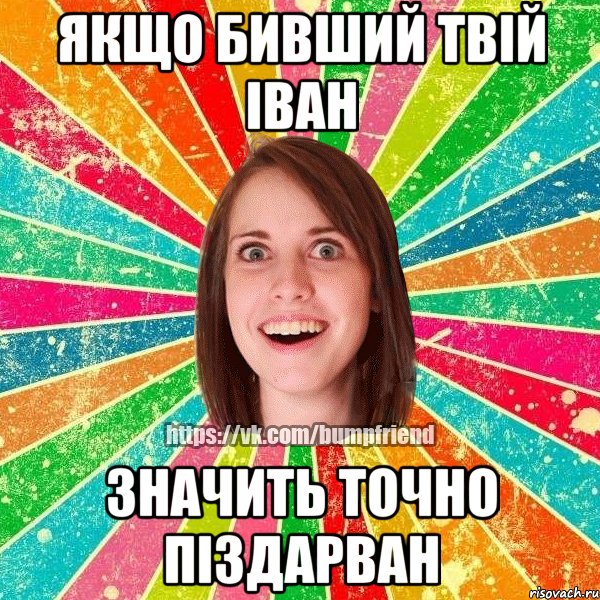 ЯКЩО БИВШИЙ ТВІЙ ІВАН

https://vk.com/bumpfriend

ЗНАЧИТЬ ТОЧНО ПІЗДАРВАН

risovach.ru